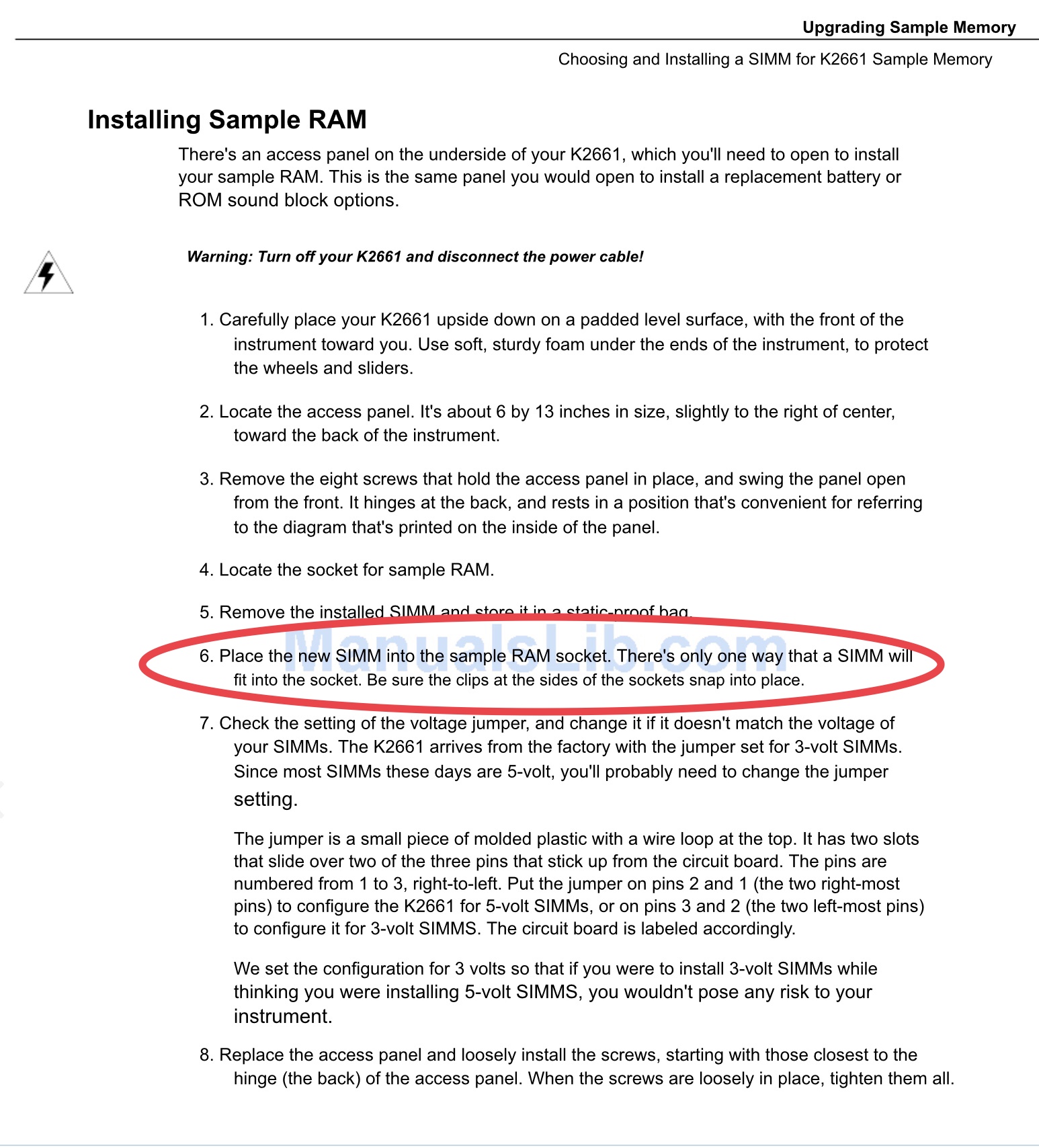 Upgrading Sample Memory

Choosing and Installing a SIMM for K2661 Sample Memory

Installing Sample RAM

There's an access panel on the underside of your K2661, which you'll need to open to install your sample RAM. This is the same panel you would open to install a replacement battery or ROM sound block options.

Warning: Turn off your K2661 and disconnect the power cable!

1. Carefully place your K2661 upside down on a padded level surface, with the front of the instrument toward you. Use soft, sturdy foam under the ends of the instrument, to protect the wheels and sliders.

2. Locate the access panel. It's about 6 by 13 inches in size, slightly to the right of center, toward the back of the instrument.

3. Remove the eight screws that hold the access panel in place, and swing the panel open from the front. It hinges at the back, and rests in a position that's convenient for referring to the diagram that's printed on the inside of the panel.

4. Locate the socket for sample RAM.

5. Remove the installed SIMM and store it in a static-proof bag.

ManualsLib.com

6. Place the new SIMM into the sample RAM socket. There's only one way that a SIMM will fit into the socket. Be sure the clips at the sides of the sockets snap into place.

7. Check the setting of the voltage jumper, and change it if it doesn't match the voltage of your SIMMs. The K2661 arrives from the factory with the jumper set for 3-volt SIMMs. Since most SIMMs these days are 5-volt, you'll probably need to change the jumper setting.

The jumper is a small piece of molded plastic with a wire loop at the top. It has two slots that slide over two of the three pins that stick up from the circuit board. The pins are numbered from 1 to 3, right-to-left. Put the jumper on pins 2 and 1 (the two right-most pins) to configure the K2661 for 5-volt SIMMs, or on pins 3 and 2 (the two left-most pins) to configure it for 3-volt SIMMS. The circuit board is labeled accordingly.

We set the configuration for 3 volts so that if you were to install 3-volt SIMMs while thinking you were installing 5-volt SIMMS, you wouldn't pose any risk to your instrument.

8. Replace the access panel and loosely install the screws, starting with those closest to the hinge (the back) of the access panel. When the screws are loosely in place, tighten them all.